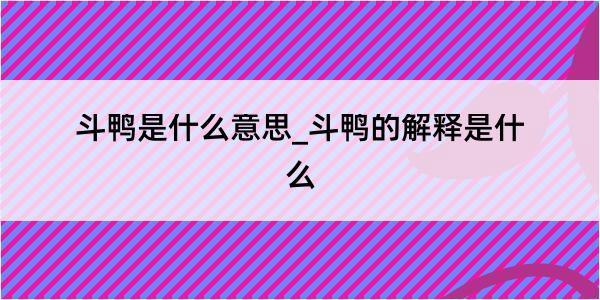 斗鸭是什么意思_斗鸭的解释是什么